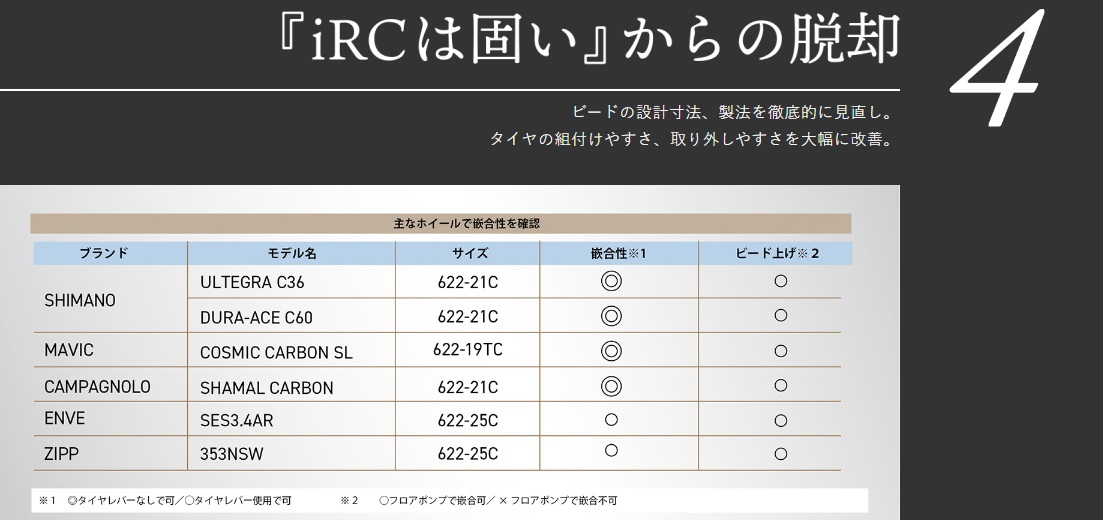 『iRCは固い』からの脱却

4

ビードの設計寸法、製法を徹底的に見直し。
タイヤの組付けやすさ、取り外しやすさを大幅に改善。

主なホイールで嵌合性を確認

| ブランド | モデル名 | サイズ | 嵌合性※1 | ビード上げ※2 |
|---|---|---|---|---|
| SHIMANO | ULTEGRA C36 | 622-21C | ◎ | ○ |
| | DURA-ACE C60 | 622-21C | ◎ | ○ |
| MAVIC | COSMIC CARBON SL | 622-19TC | ◎ | ○ |
| CAMPAGNOLO | SHAMAL CARBON | 622-21C | ◎ | ○ |
| ENVE | SES3.4AR | 622-25C | ○ | ○ |
| ZIPP | 353NSW | 622-25C | ○ | ○ |

※1 ◎タイヤレバーなしで可／○タイヤレバー使用で可 ※2 ○フロアポンプで嵌合可／×フロアポンプで嵌合不可